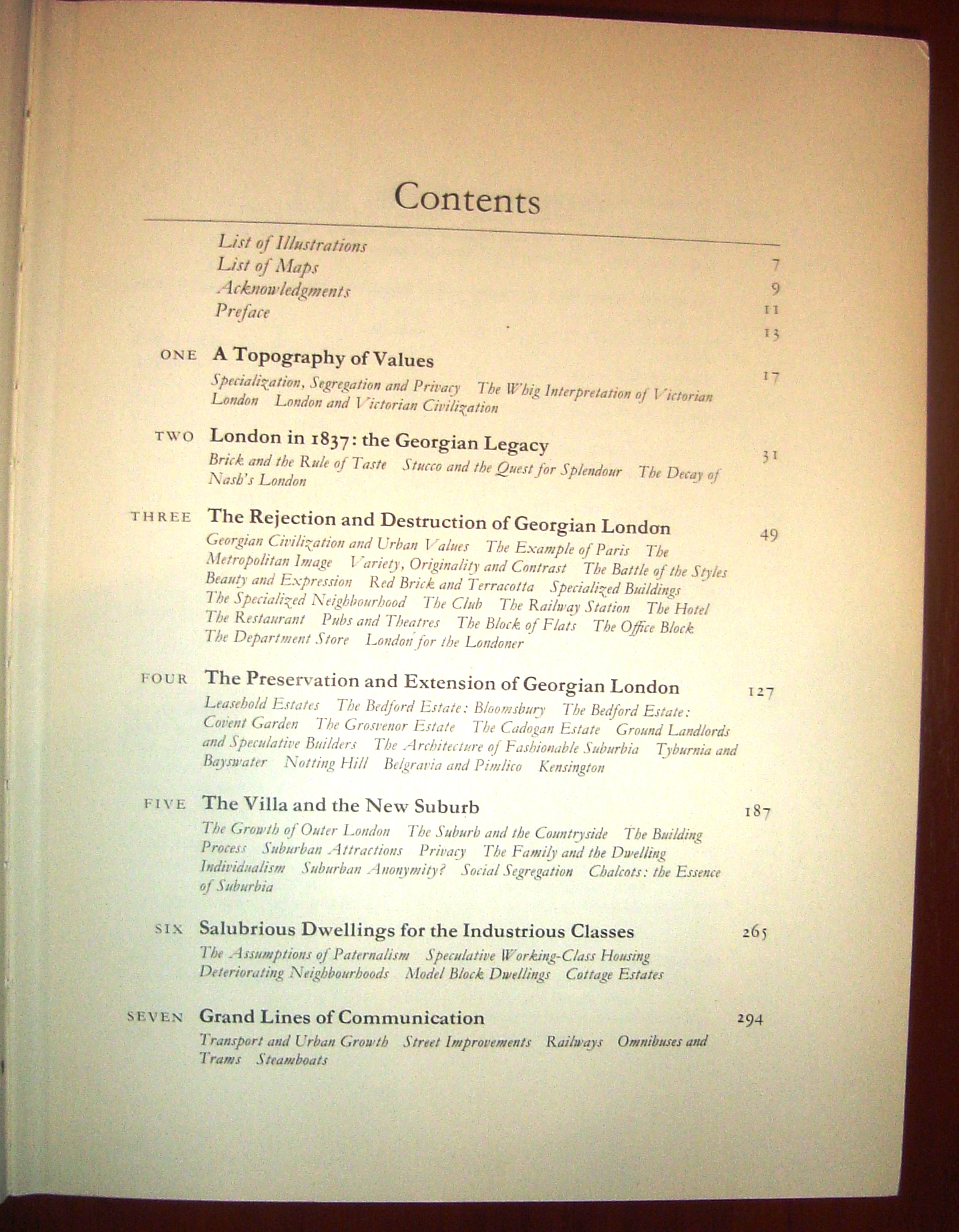 Contents

List of Illustrations 7
List of Maps 9
Acknowledgments 11
Preface 13

ONE A Topography of Values 17
Specialization, Segregation and Privacy The Whig Interpretation of Victorian London London and Victorian Civilization

TWO London in 1837: the Georgian Legacy 31
Brick and the Rule of Taste Stucco and the Quest for Splendour The Decay of Nash's London

THREE The Rejection and Destruction of Georgian London 49
Georgian Civilization and Urban Values The Example of Paris The Metropolitan Image Variety, Originality and Contrast The Battle of the Styles Beauty and Expression Red Brick and Terracotta Specialized Buildings The Specialized Neighbourhood The Club The Railway Station The Hotel The Restaurant Pubs and Theatres The Block of Flats The Office Block The Department Store London for the Londoner

FOUR The Preservation and Extension of Georgian London 127
Leasehold Estates The Bedford Estate: Bloomsbury The Bedford Estate: Covent Garden The Grosvenor Estate The Cadogan Estate Ground Landlords and Speculative Builders The Architecture of Fashionable Suburbia Tyburnia and Bayswater Notting Hill Belgravia and Pimlico Kensington

FIVE The Villa and the New Suburb 187
The Growth of Outer London The Suburb and the Countryside The Building Process Suburban Attractions Privacy The Family and the Dwelling Individualism Suburban Anonymity? Social Segregation Chalcots: the Essence of Suburbia

SIX Salubrious Dwellings for the Industrious Classes 265
The Assumptions of Paternalism Speculative Working-Class Housing Deteriorating Neighbourhoods Model Block Dwellings Cottage Estates

SEVEN Grand Lines of Communication 294
Transport and Urban Growth Street Improvements Railways Omnibuses and Trams Steamboats